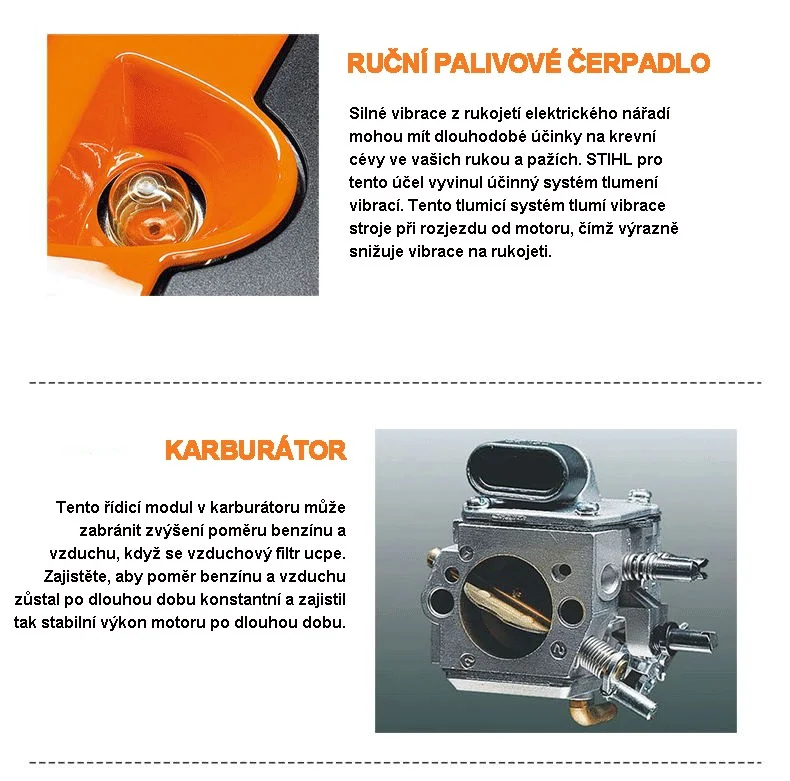 RUČNÍ PALIVOVÉ ČERPADLO

Silné vibrace z rukojetí elektrického nářadí mohou mít dlouhodobé účinky na krevní cévy ve vašich rukou a pažích. STIHL pro tento účel vyvinul účinný systém tlumení vibrací. Tento tlumicí systém tlumí vibrace stroje při rozjezdu od motoru, čímž výrazně snižuje vibrace na rukojeti.

KARBURÁTOR

Tento řídicí modul v karburátoru může zabránit zvýšení poměru benzínu a vzduchu, když se vzduchový filtr ucpe. Zajistěte, aby poměr benzínu a vzduchu zůstal po dlouhou dobu konstantní a zajistil tak stabilní výkon motoru po dlouhou dobu.